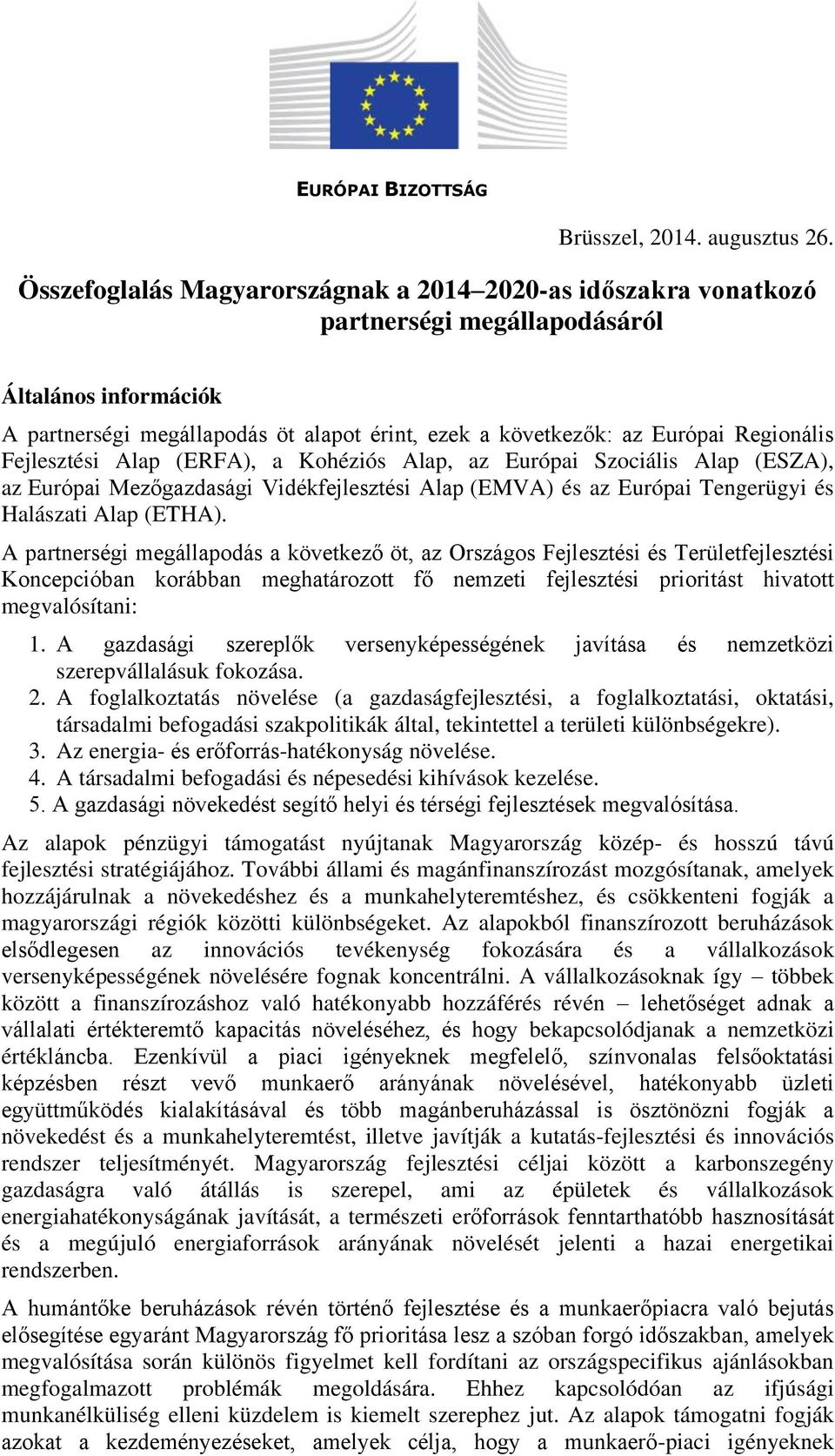 EURÓPAI BIZOTTSÁG

Brüsszel, 2014. augusztus 26.

Összefoglalás Magyarországnak a 2014–2020-as időszakra vonatkozó partnerségi megállapodásáról

Általános információk

A partnerségi megállapodás öt alapot érint, ezek a következők: az Európai Regionális Fejlesztési Alap (ERFA), a Kohéziós Alap, az Európai Szociális Alap (ESZA), az Európai Mezőgazdasági Vidékfejlesztési Alap (EMVA) és az Európai Tengerügyi és Halászati Alap (ETHA).

A partnerségi megállapodás a következő öt, az Országos Fejlesztési és Területfejlesztési Koncepcióban korábban meghatározott fő nemzeti fejlesztési prioritást hivatott megvalósítani:

1. A gazdasági szereplők versenyképességének javítása és nemzetközi szerepvállalásuk fokozása.
2. A foglalkoztatás növelése (a gazdaságfejlesztési, a foglalkoztatási, oktatási, társadalmi befogadási szakpolitikák által, tekintettel a területi különbségekre).
3. Az energia- és erőforrás-hatékonyság növelése.
4. A társadalmi befogadási és népesedési kihívások kezelése.
5. A gazdasági növekedést segítő helyi és térségi fejlesztések megvalósítása.

Az alapok pénzügyi támogatást nyújtanak Magyarország közép- és hosszú távú fejlesztési stratégiájához. További állami és magánfinanszírozást mozgósítanak, amelyek hozzájárulnak a növekedéshez és a munkahelyteremtéshez, és csökkenteni fogják a magyarországi régiók közötti különbségeket. Az alapokból finanszírozott beruházások elsődlegesen az innovációs tevékenység fokozására és a vállalkozások versenyképességének növelésére fognak koncentrálni. A vállalkozásoknak így – többek között a finanszírozáshoz való hatékonyabb hozzáférés révén – lehetőséget adnak a vállalati értékteremtő kapacitás növeléséhez, és hogy bekapcsolódjanak a nemzetközi értékláncba. Ezenkívül a piaci igényeknek megfelelő, színvonalas felsőoktatási képzésben részt vevő munkaerő arányának növelésével, hatékonyabb üzleti együttműködés kialakításával és több magánberuházással is ösztönözni fogják a növekedést és a munkahelyteremtést, illetve javítják a kutatás-fejlesztési és innovációs rendszer teljesítményét. Magyarország fejlesztési céljai között a karbonszegény gazdaságra való átállás is szerepel, ami az épületek és vállalkozások energiahatékonyságának javítását, a természeti erőforrások fenntarthatóbb hasznosítását és a megújuló energiaforrások arányának növelését jelenti a hazai energetikai rendszerben.

A humántőke beruházások révén történő fejlesztése és a munkaerőpiacra való bejutás elősegítése egyaránt Magyarország fő prioritása lesz a szóban forgó időszakban, amelyek megvalósítása során különös figyelmet kell fordítani az országspecifikus ajánlásokban megfogalmazott problémák megoldására. Ehhez kapcsolódóan az ifjúsági munkanélküliség elleni küzdelem is kiemelt szerephez jut. Az alapok támogatni fogják azokat a kezdeményezéseket, amelyek célja, hogy a munkaerő-piaci igényeknek